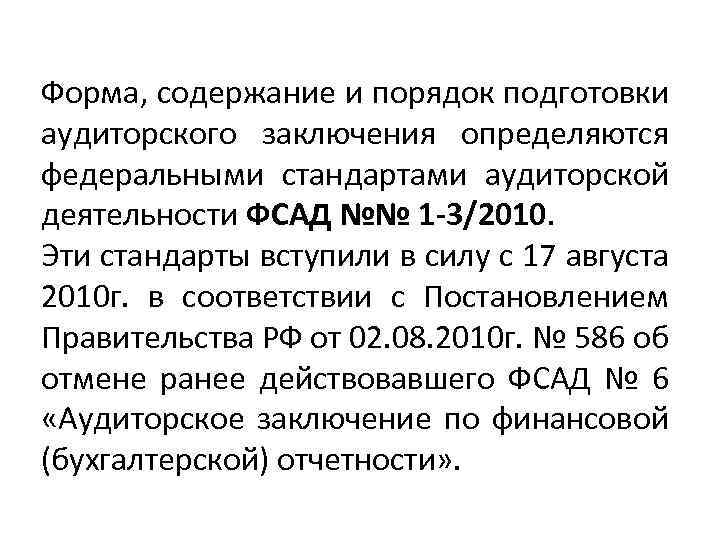 Форма, содержание и порядок подготовки аудиторского заключения определяются федеральными стандартами аудиторской деятельности ФСАД №№ 1-3/2010.

Эти стандарты вступили в силу с 17 августа 2010г. в соответствии с Постановлением Правительства РФ от 02.08.2010г. № 586 об отмене ранее действовавшего ФСАД № 6 «Аудиторское заключение по финансовой (бухгалтерской) отчетности».